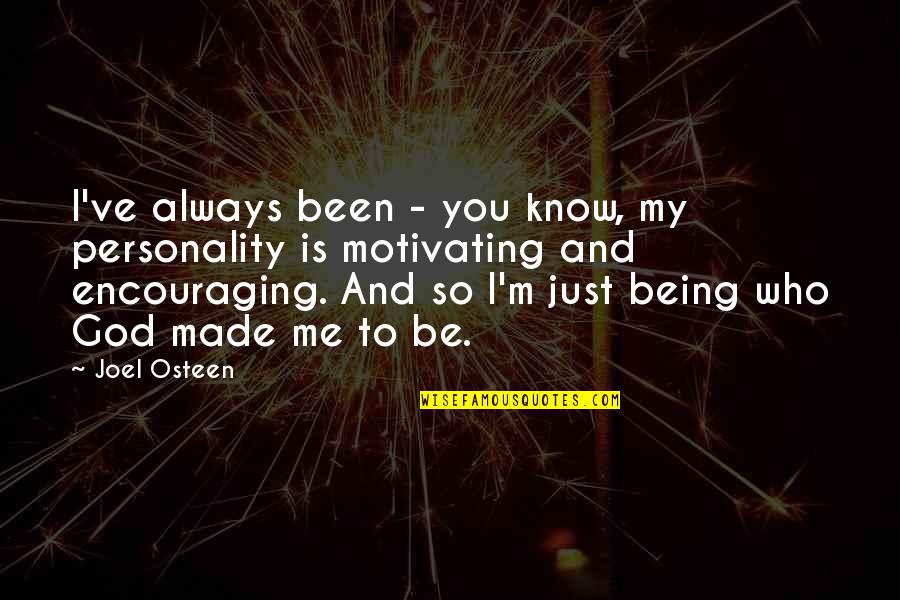 I've always been - you know, my personality is motivating and encouraging. And so I'm just being who God made me to be.

~ Joel Osteen

WISEFAMOUSQUOTES.COM